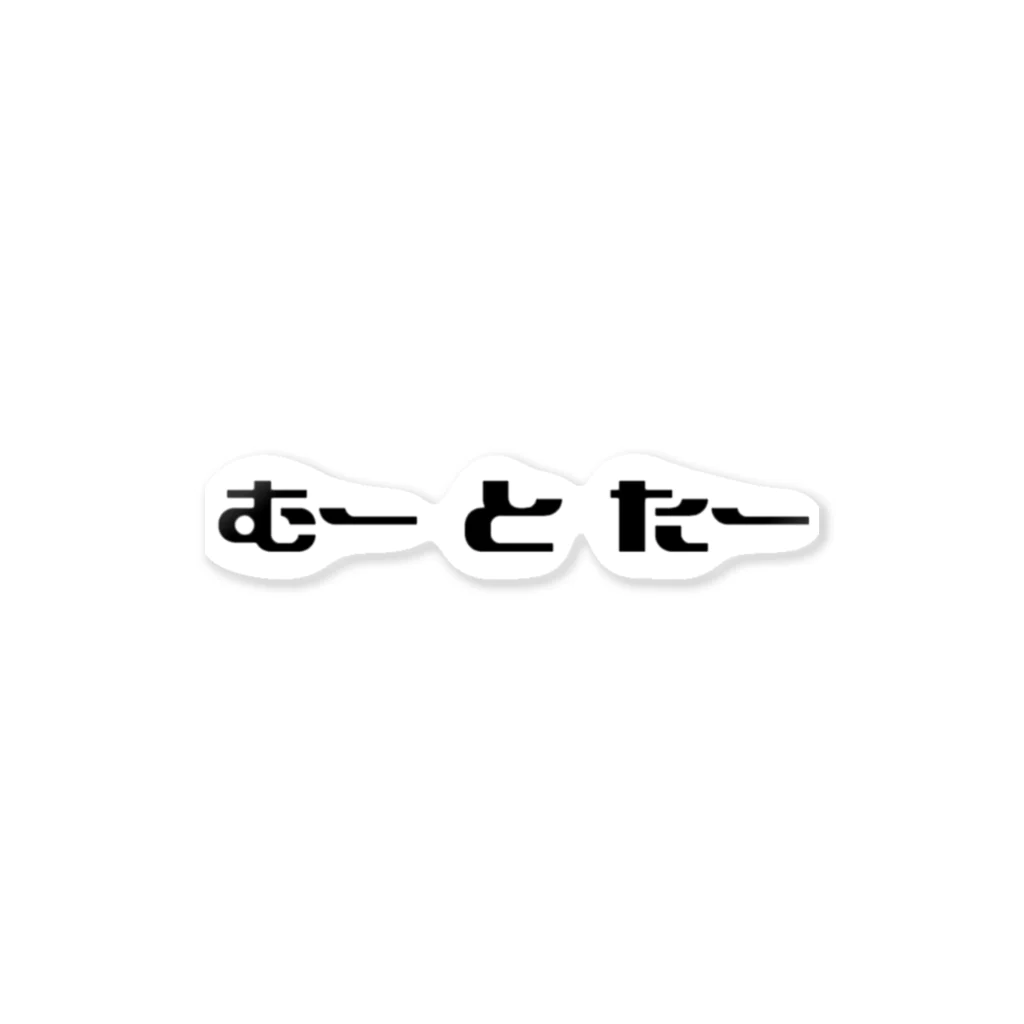 むー と たー